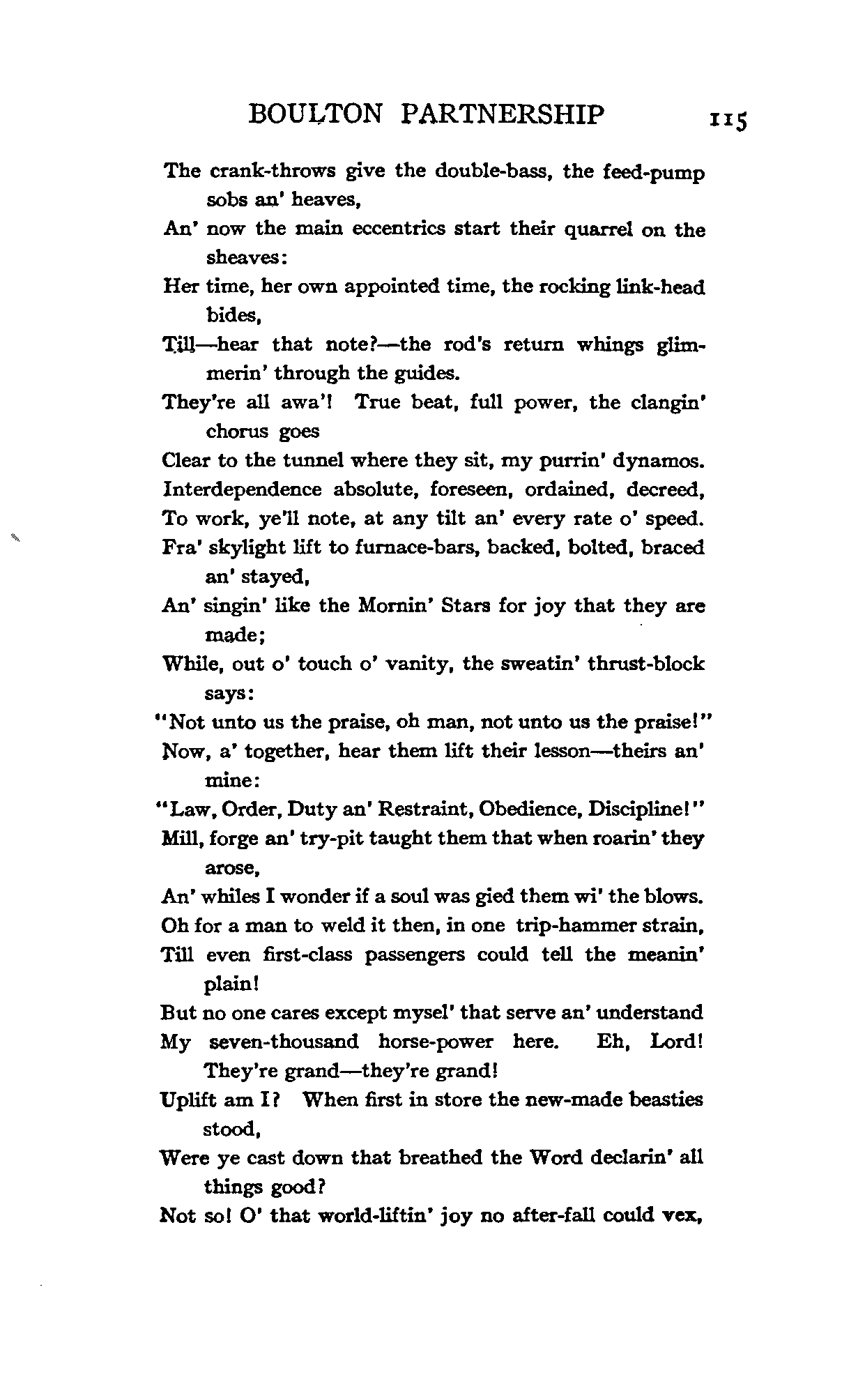 BOULTON PARTNERSHIP 115

The crank-throws give the double-bass, the feed-pump sobs an' heaves,
An' now the main eccentrics start their quarrel on the sheaves:
Her time, her own appointed time, the rocking link-head bides,
Till—hear that note?—the rod's return whings glimmerin' through the guides.
They're all awa'! True beat, full power, the clangin' chorus goes
Clear to the tunnel where they sit, my purrin' dynamos.
Interdependence absolute, foreseen, ordained, decreed,
To work, ye'll note, at any tilt an' every rate o' speed.
Fra' skylight lift to furnace-bars, backed, bolted, braced an' stayed,
An' singin' like the Mornin' Stars for joy that they are made;
While, out o' touch o' vanity, the sweatin' thrust-block says:
"Not unto us the praise, oh man, not unto us the praise!"
Now, a' together, hear them lift their lesson—theirs an' mine:
"Law, Order, Duty an' Restraint, Obedience, Discipline!"
Mill, forge an' try-pit taught them that when roarin' they arose,
An' whiles I wonder if a soul was gied them wi' the blows.
Oh for a man to weld it then, in one trip-hammer strain,
Till even first-class passengers could tell the meanin' plain!
But no one cares except mysel' that serve an' understand
My seven-thousand horse-power here. Eh, Lord! They're grand—they're grand!
Uplift am I? When first in store the new-made beasties stood,
Were ye cast down that breathed the Word declarin' all things good?
Not so! O' that world-liftin' joy no after-fall could vex,